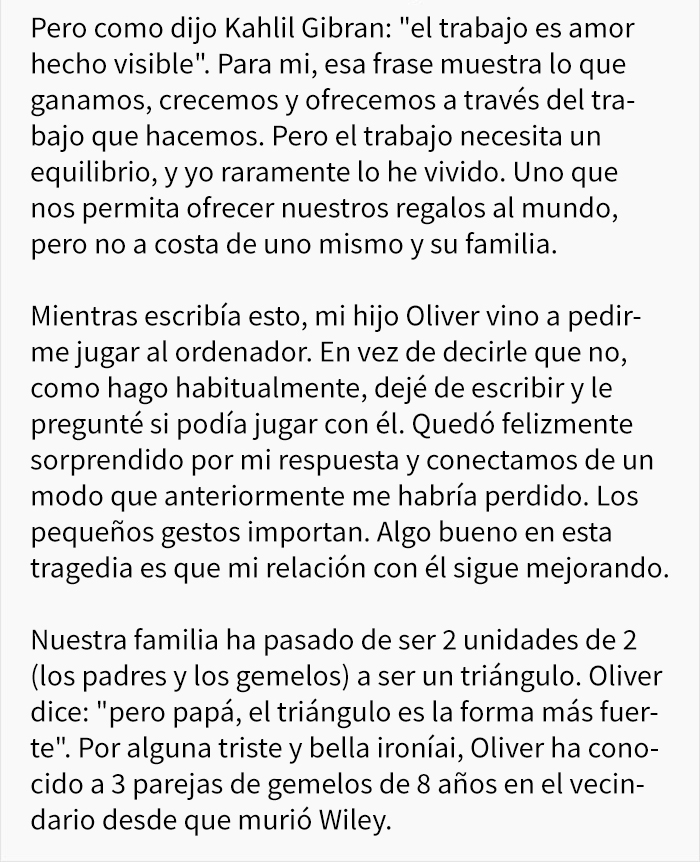 Pero como dijo Kahlil Gibran: "el trabajo es amor hecho visible". Para mi, esa frase muestra lo que ganamos, crecemos y ofrecemos a través del trabajo que hacemos. Pero el trabajo necesita un equilibrio, y yo raramente lo he vivido. Uno que nos permita ofrecer nuestros regalos al mundo, pero no a costa de uno mismo y su familia.

Mientras escribía esto, mi hijo Oliver vino a pedirme jugar al ordenador. En vez de decirle que no, como hago habitualmente, dejé de escribir y le pregunté si podía jugar con él. Quedó felizmente sorprendido por mi respuesta y conectamos de un modo que anteriormente me habría perdido. Los pequeños gestos importan. Algo bueno en esta tragedia es que mi relación con él sigue mejorando.

Nuestra familia ha pasado de ser 2 unidades de 2 (los padres y los gemelos) a ser un triángulo. Oliver dice: "pero papá, el triángulo es la forma más fuerte". Por alguna triste y bella ironíai, Oliver ha conocido a 3 parejas de gemelos de 8 años en el vecindario desde que murió Wiley.